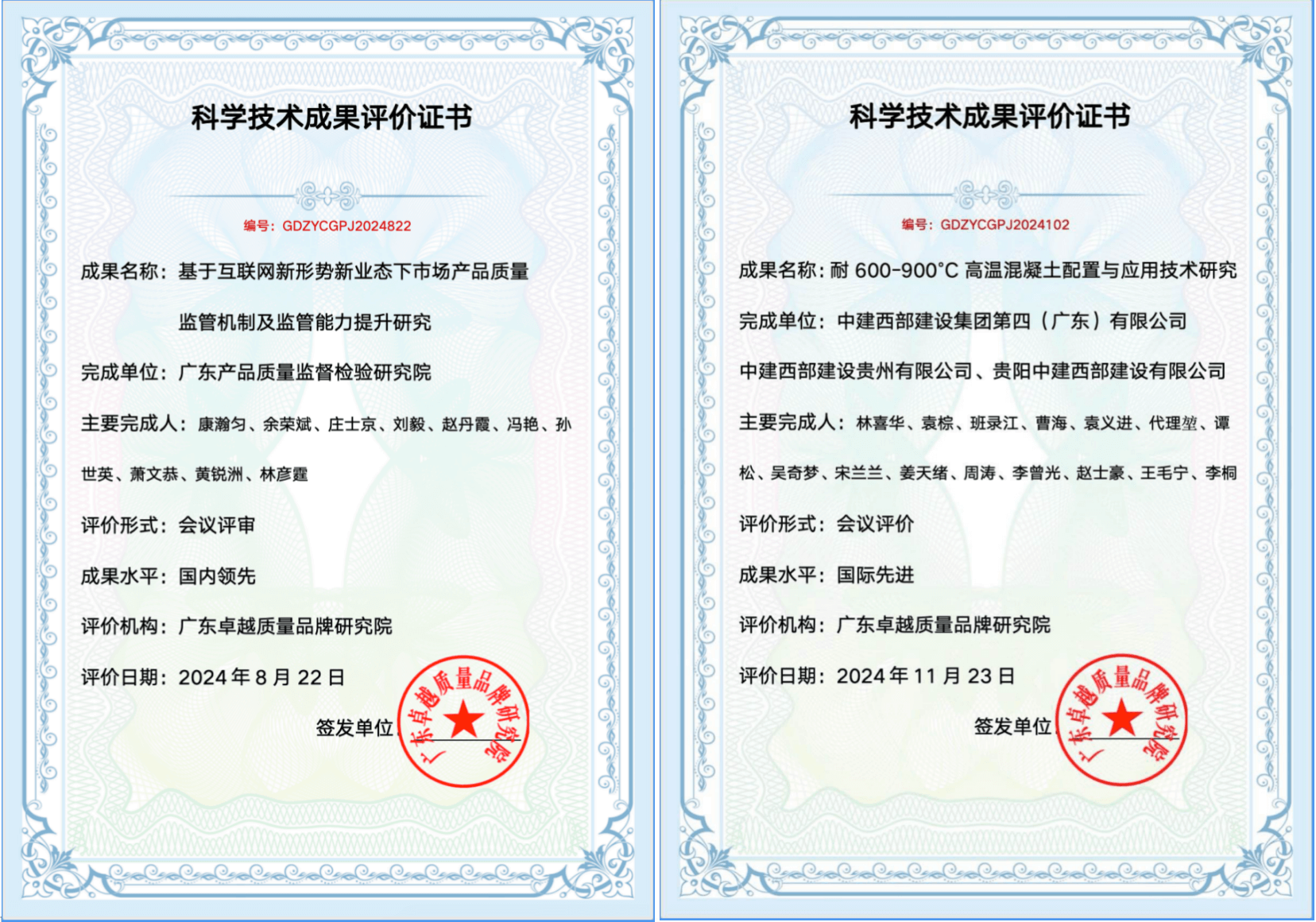 科学技术成果评价证书

编号：GDZYCGPJ2024822

成果名称：基于互联网新形势新业态下市场产品质量监管机制及监管能力提升研究

完成单位：广东产品质量监督检验研究院

主要完成人：康瀚匀、余荣斌、庄士京、刘毅、赵丹霞、冯艳、孙世英、萧文恭、黄锐洲、林彦霆

评价形式：会议评审

成果水平：国内领先

评价机构：广东卓越质量品牌研究院

评价日期：2024 年 8 月 22 日

签发单位

广东卓越质量品牌研究院

科学技术成果评价证书

编号：GDZYCGPJ2024102

成果名称：耐 600-900°C 高温混凝土配置与应用技术研究

完成单位：中建西部建设集团第四（广东）有限公司

中建西部建设贵州有限公司、贵阳中建西部建设有限公司

主要完成人：林喜华、袁棕、班录江、曹海、袁义进、代理堃、谭松、吴奇梦、宋兰兰、姜天绪、周涛、李曾光、赵士豪、王毛宁、李桐

评价形式：会议评价

成果水平：国际先进

评价机构：广东卓越质量品牌研究院

评价日期：2024 年 11 月 23 日

签发单位

广东卓越质量品牌研究院